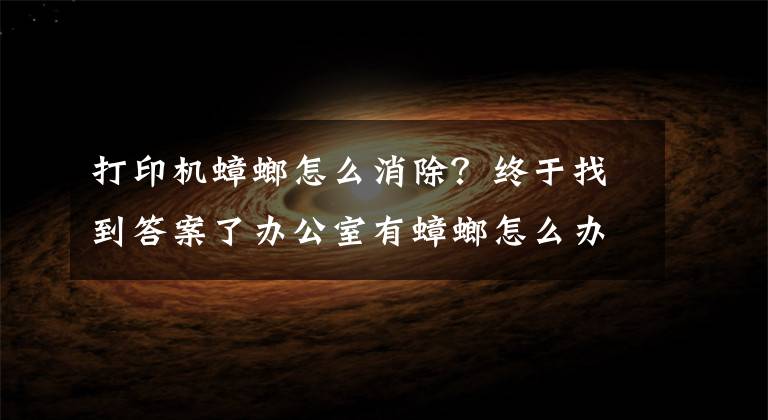 打印机蟑螂怎么消除？终于找到答案了办公室有蟑螂怎么办